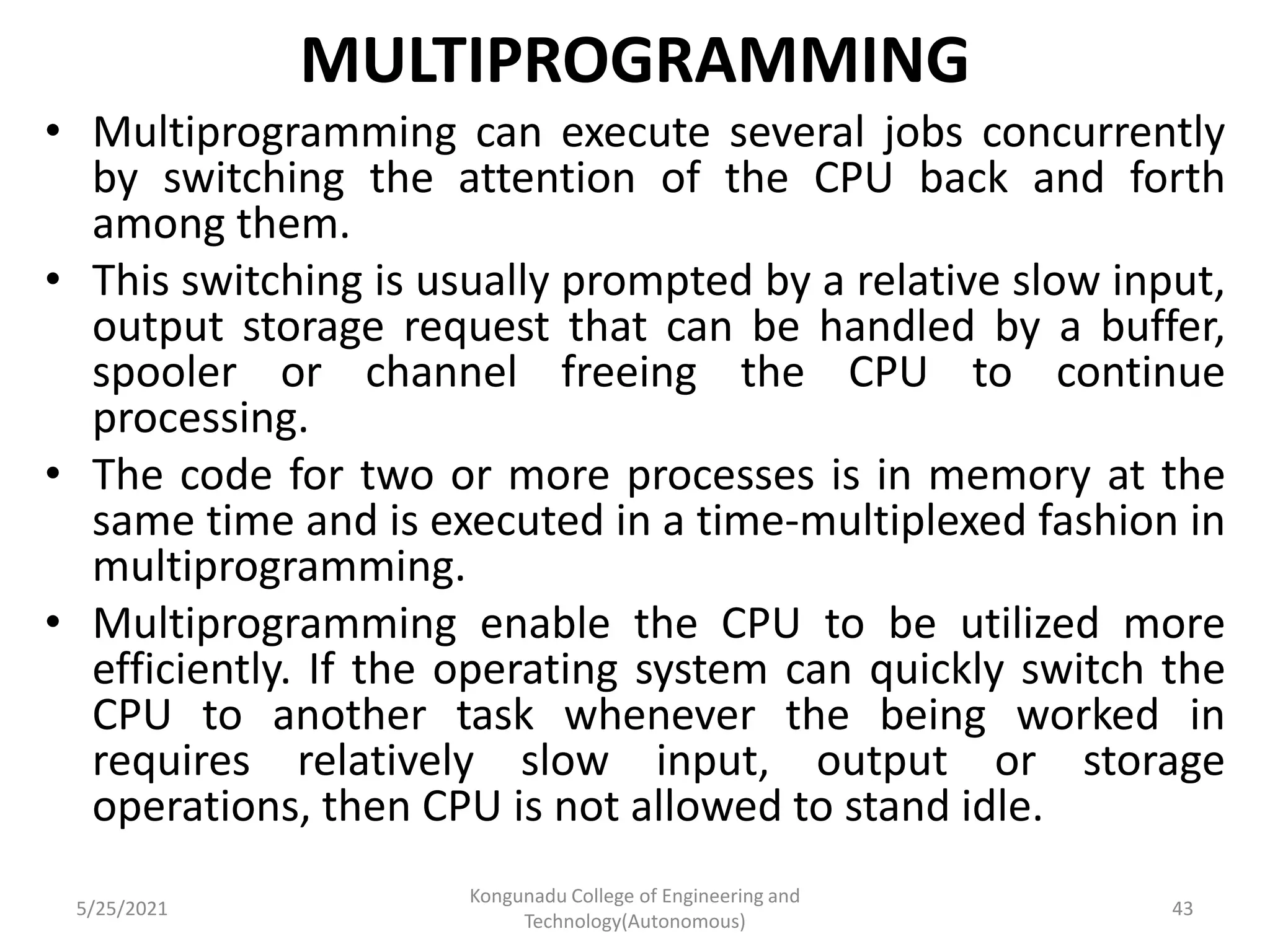 MULTIPROGRAMMING

• Multiprogramming can execute several jobs concurrently by switching the attention of the CPU back and forth among them.
• This switching is usually prompted by a relative slow input, output storage request that can be handled by a buffer, spooler or channel freeing the CPU to continue processing.
• The code for two or more processes is in memory at the same time and is executed in a time-multiplexed fashion in multiprogramming.
• Multiprogramming enable the CPU to be utilized more efficiently. If the operating system can quickly switch the CPU to another task whenever the being worked in requires relatively slow input, output or storage operations, then CPU is not allowed to stand idle.

5/25/2021

Kongunadu College of Engineering and Technology(Autonomous)

43